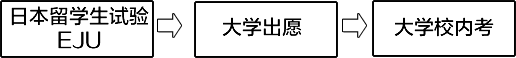 日本留学生试验
EJU

大学出愿

大学校内考